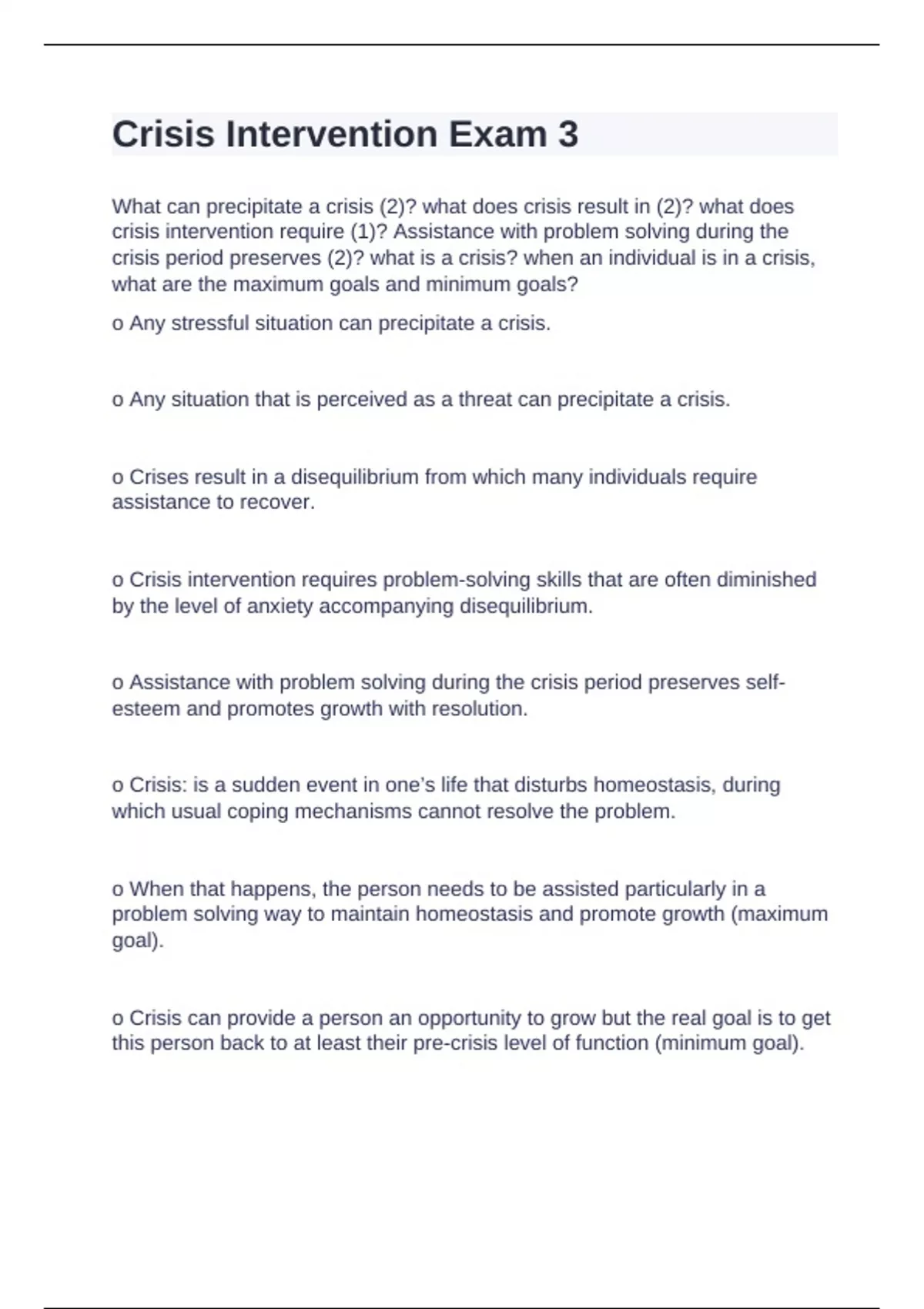 Crisis Intervention Exam 3

What can precipitate a crisis (2)? what does crisis result in (2)? what does crisis intervention require (1)? Assistance with problem solving during the crisis period preserves (2)? what is a crisis? when an individual is in a crisis, what are the maximum goals and minimum goals?

o Any stressful situation can precipitate a crisis.

o Any situation that is perceived as a threat can precipitate a crisis.

o Crises result in a disequilibrium from which many individuals require assistance to recover.

o Crisis intervention requires problem-solving skills that are often diminished by the level of anxiety accompanying disequilibrium.

o Assistance with problem solving during the crisis period preserves self-esteem and promotes growth with resolution.

o Crisis: is a sudden event in one's life that disturbs homeostasis, during which usual coping mechanisms cannot resolve the problem.

o When that happens, the person needs to be assisted particularly in a problem solving way to maintain homeostasis and promote growth (maximum goal).

o Crisis can provide a person an opportunity to grow but the real goal is to get this person back to at least their pre-crisis level of function (minimum goal).